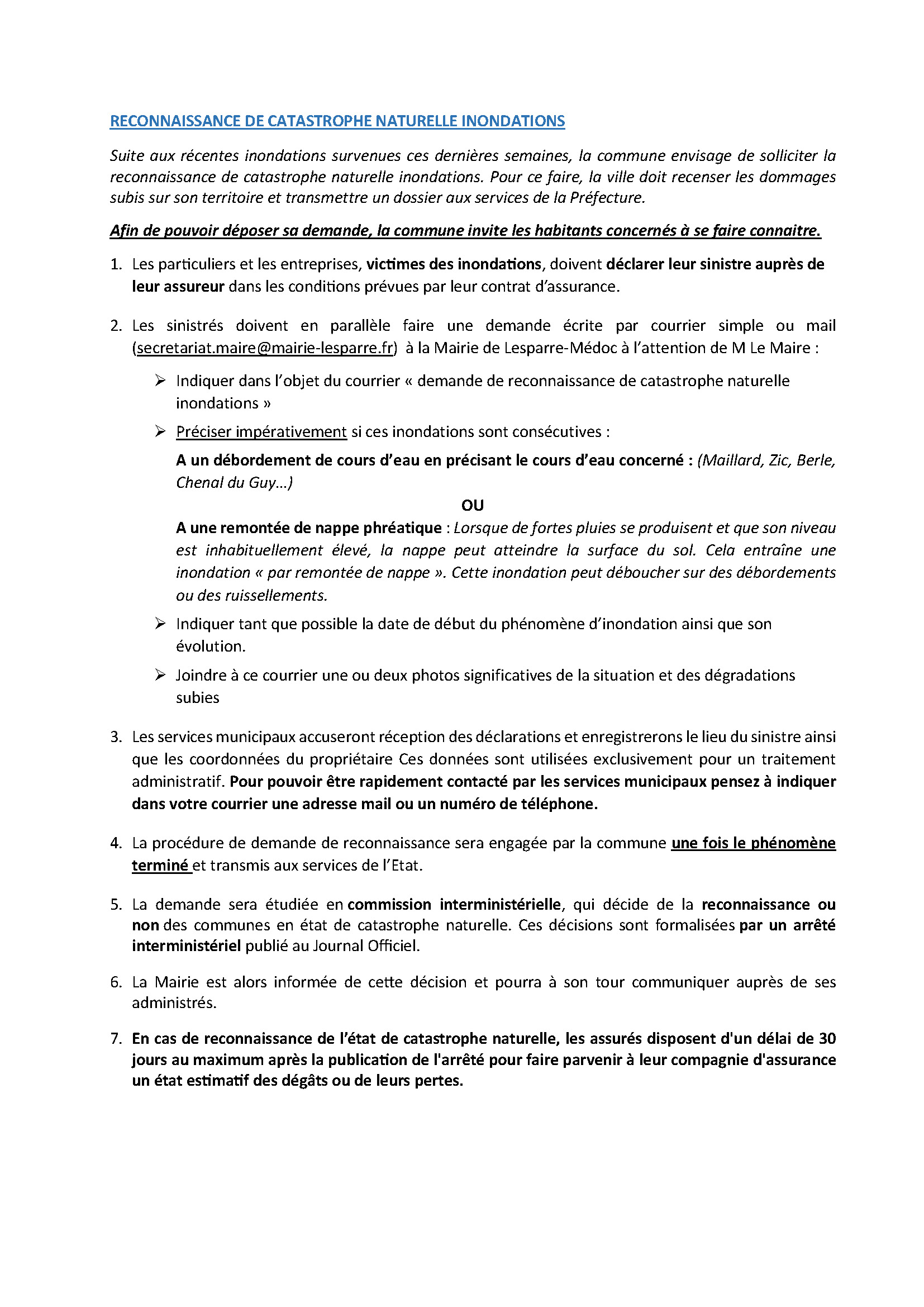 RECONNAISSANCE DE CATASTROPHE NATURELLE INONDATIONS

Suite aux récentes inondations survenues ces dernières semaines, la commune envisage de solliciter la reconnaissance de catastrophe naturelle inondations. Pour ce faire, la ville doit recenser les dommages subis sur son territoire et transmettre un dossier aux services de la Préfecture.

Afin de pouvoir déposer sa demande, la commune invite les habitants concernés à se faire connaitre.

1. Les particuliers et les entreprises, victimes des inondations, doivent déclarer leur sinistre auprès de leur assureur dans les conditions prévues par leur contrat d'assurance.

2. Les sinistrés doivent en parallèle faire une demande écrite par courrier simple ou mail (secretariat.maire@mairie-lesparre.fr) à la Mairie de Lesparre-Médoc à l'attention de M Le Maire :

➢ Indiquer dans l'objet du courrier « demande de reconnaissance de catastrophe naturelle inondations »

➢ Préciser impérativement si ces inondations sont consécutives :

A un débordement de cours d'eau en précisant le cours d'eau concerné : (Maillard, Zic, Berle, Chenal du Guy…)

OU

A une remontée de nappe phréatique : Lorsque de fortes pluies se produisent et que son niveau est inhabituellement élevé, la nappe peut atteindre la surface du sol. Cela entraîne une inondation « par remontée de nappe ». Cette inondation peut déboucher sur des débordements ou des ruissellements.

➢ Indiquer tant que possible la date de début du phénomène d'inondation ainsi que son évolution.

➢ Joindre à ce courrier une ou deux photos significatives de la situation et des dégradations subies

3. Les services municipaux accuseront réception des déclarations et enregistrerons le lieu du sinistre ainsi que les coordonnées du propriétaire Ces données sont utilisées exclusivement pour un traitement administratif. Pour pouvoir être rapidement contacté par les services municipaux pensez à indiquer dans votre courrier une adresse mail ou un numéro de téléphone.

4. La procédure de demande de reconnaissance sera engagée par la commune une fois le phénomène terminé et transmis aux services de l'Etat.

5. La demande sera étudiée en commission interministérielle, qui décide de la reconnaissance ou non des communes en état de catastrophe naturelle. Ces décisions sont formalisées par un arrêté interministériel publié au Journal Officiel.

6. La Mairie est alors informée de cette décision et pourra à son tour communiquer auprès de ses administrés.

7. En cas de reconnaissance de l'état de catastrophe naturelle, les assurés disposent d'un délai de 30 jours au maximum après la publication de l'arrêté pour faire parvenir à leur compagnie d'assurance un état estimatif des dégâts ou de leurs pertes.